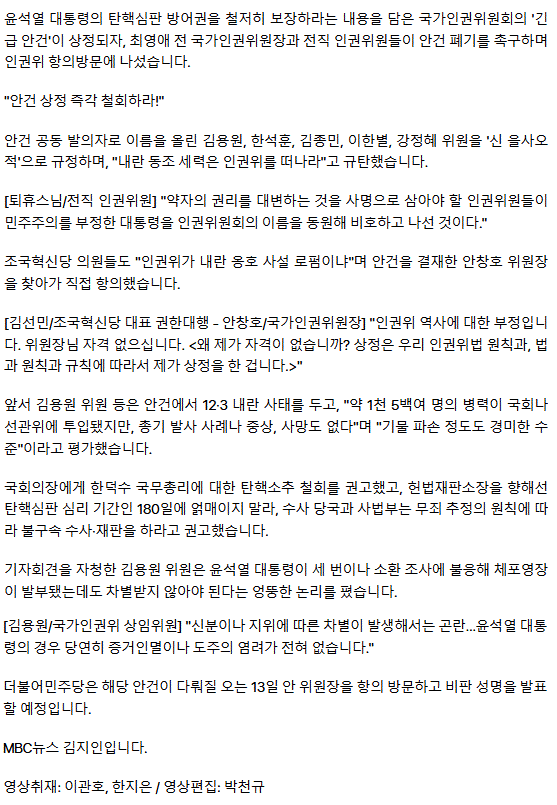 윤석열 대통령의 탄핵심판 방어권을 철저히 보장하라는 내용을 담은 국가인권위원회의 '긴급 안건'이 상정되자, 최영애 전 국가인권위원장과 전직 인권위원들이 안건 폐기를 촉구하며 인권위 항의방문에 나섰습니다.

"안건 상정 즉각 철회하라!"

안건 공동 발의자로 이름을 올린 김용원, 한석훈, 김종민, 이한별, 강정혜 위원을 '신 을사오적'으로 규정하며, "내란 동조 세력은 인권위를 떠나라"고 규탄했습니다.

[퇴휴스님/전직 인권위원] "약자의 권리를 대변하는 것을 사명으로 삼아야 할 인권위원들이 민주주의를 부정한 대통령을 인권위원회의 이름을 동원해 비호하고 나선 것이다."

조국혁신당 의원들도 "인권위가 내란 옹호 사설 로펌이냐"며 안건을 결재한 안창호 위원장을 찾아가 직접 항의했습니다.

[김선민/조국혁신당 대표 권한대행 - 안창호/국가인권위원장] "인권위 역사에 대한 부정입니다. 위원장님 자격 없으십니다. <왜 제가 자격이 없습니까? 상정은 우리 인권위법 원칙과, 법과 원칙과 규칙에 따라서 제가 상정을 한 겁니다.>"

앞서 김용원 위원 등은 안건에서 12·3 내란 사태를 두고, "약 1천 5백여 명의 병력이 국회나 선관위에 투입됐지만, 총기 발사 사례나 중상, 사망도 없다"며 "기물 파손 정도도 경미한 수준"이라고 평가했습니다.

국회의장에게 한덕수 국무총리에 대한 탄핵소추 철회를 권고했고, 헌법재판소장을 향해선 탄핵심판 심리 기간인 180일에 얽매이지 말라, 수사 당국과 사법부는 무죄 추정의 원칙에 따라 불구속 수사·재판을 하라고 권고했습니다.

기자회견을 자청한 김용원 위원은 윤석열 대통령이 세 번이나 소환 조사에 불응해 체포영장이 발부됐는데도 차별받지 않아야 된다는 엉뚱한 논리를 폈습니다.

[김용원/국가인권위 상임위원] "신분이나 지위에 따른 차별이 발생해서는 곤란...윤석열 대통령의 경우 당연히 증거인멸이나 도주의 염려가 전혀 없습니다."

더불어민주당은 해당 안건이 다뤄질 오는 13일 안 위원장을 항의 방문하고 비판 성명을 발표할 예정입니다.

MBC뉴스 김지인입니다.

영상취재: 이관호, 한지은 / 영상편집: 박천규